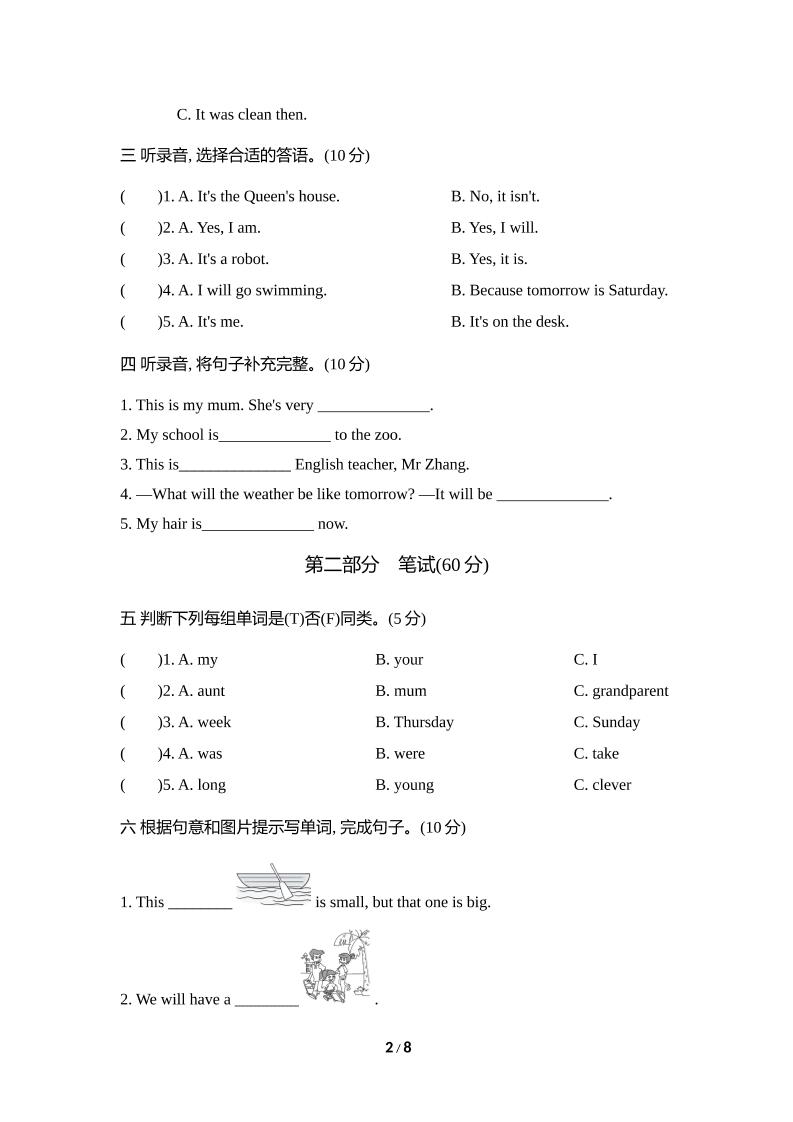 C. It was clean then.

三 听录音, 选择合适的答语。(10 分)

(　　)1. A. It's the Queen's house.　　B. No, it isn't.

(　　)2. A. Yes, I am.　　B. Yes, I will.

(　　)3. A. It's a robot.　　B. Yes, it is.

(　　)4. A. I will go swimming.　　B. Because tomorrow is Saturday.

(　　)5. A. It's me.　　B. It's on the desk.

四 听录音, 将句子补充完整。(10 分)

1. This is my mum. She's very ______________.

2. My school is______________ to the zoo.

3. This is______________ English teacher, Mr Zhang.

4. —What will the weather be like tomorrow? —It will be ______________.

5. My hair is______________ now.

第二部分　笔试(60 分)

五 判断下列每组单词是(T)否(F)同类。(5 分)

(　　)1. A. my　　B. your　　C. I

(　　)2. A. aunt　　B. mum　　C. grandparent

(　　)3. A. week　　B. Thursday　　C. Sunday

(　　)4. A. was　　B. were　　C. take

(　　)5. A. long　　B. young　　C. clever

六 根据句意和图片提示写单词, 完成句子。(10 分)

1. This ________ is small, but that one is big.

2. We will have a ________ .

2 / 8